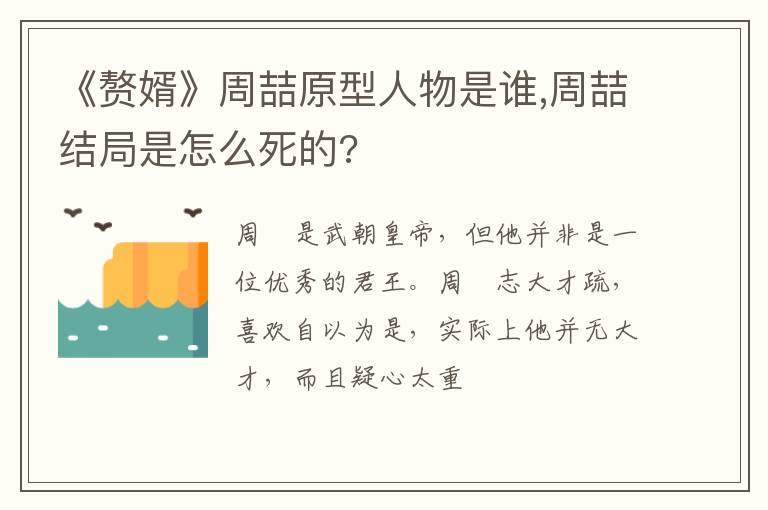 《赘婿》周喆原型人物是谁,周喆结局是怎么死的?

周 是武朝皇帝，但他并非是一位优秀的君王。周 志大才疏，喜欢自以为是，实际上他并无大才，而且疑心太重